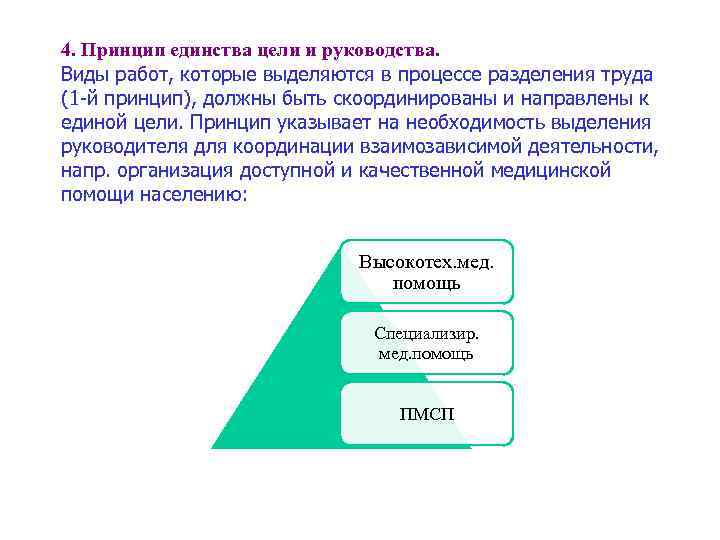 4. Принцип единства цели и руководства.
Виды работ, которые выделяются в процессе разделения труда (1-й принцип), должны быть скоординированы и направлены к единой цели. Принцип указывает на необходимость выделения руководителя для координации взаимозависимой деятельности, напр. организация доступной и качественной медицинской помощи населению:

Высокотех.мед. помощь

Специализир. мед.помощь

ПМСП